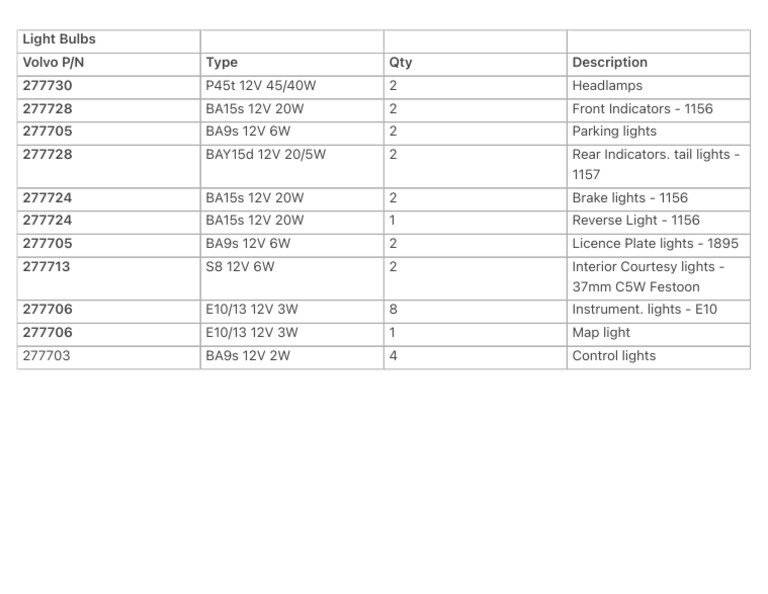 | Light Bulbs | | | |
|---|---|---|---|
| Volvo P/N | Type | Qty | Description |
| 277730 | P45t 12V 45/40W | 2 | Headlamps |
| 277728 | BA15s 12V 20W | 2 | Front Indicators - 1156 |
| 277705 | BA9s 12V 6W | 2 | Parking lights |
| 277728 | BAY15d 12V 20/5W | 2 | Rear Indicators. tail lights - 1157 |
| 277724 | BA15s 12V 20W | 2 | Brake lights - 1156 |
| 277724 | BA15s 12V 20W | 1 | Reverse Light - 1156 |
| 277705 | BA9s 12V 6W | 2 | Licence Plate lights - 1895 |
| 277713 | S8 12V 6W | 2 | Interior Courtesy lights - 37mm C5W Festoon |
| 277706 | E10/13 12V 3W | 8 | Instrument. lights - E10 |
| 277706 | E10/13 12V 3W | 1 | Map light |
| 277703 | BA9s 12V 2W | 4 | Control lights |